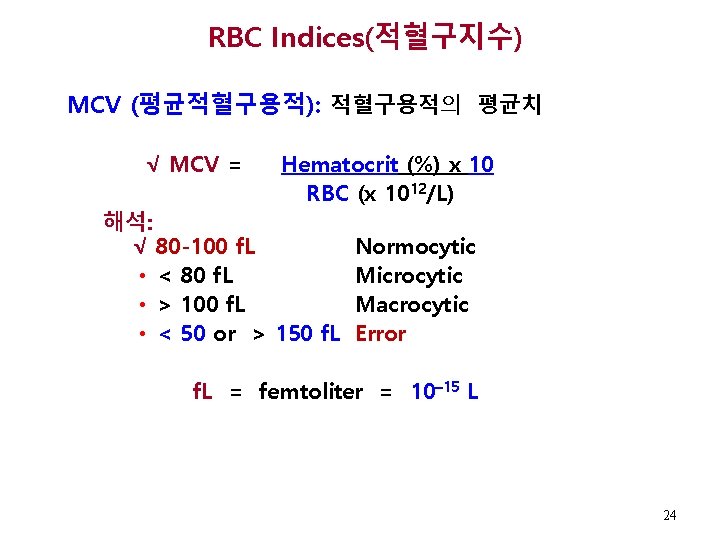 RBC Indices(적혈구지수)

MCV (평균적혈구용적): 적혈구용적의 평균치

√ MCV = $\frac{\text{Hematocrit (\%) x 10}}{\text{RBC (x } 10^{12}\text{/L)}}$

해석:

√ 80-100 fL Normocytic

• < 80 fL Microcytic

• > 100 fL Macrocytic

• < 50 or > 150 fL Error

fL = femtoliter = $10^{-15}$ L

24